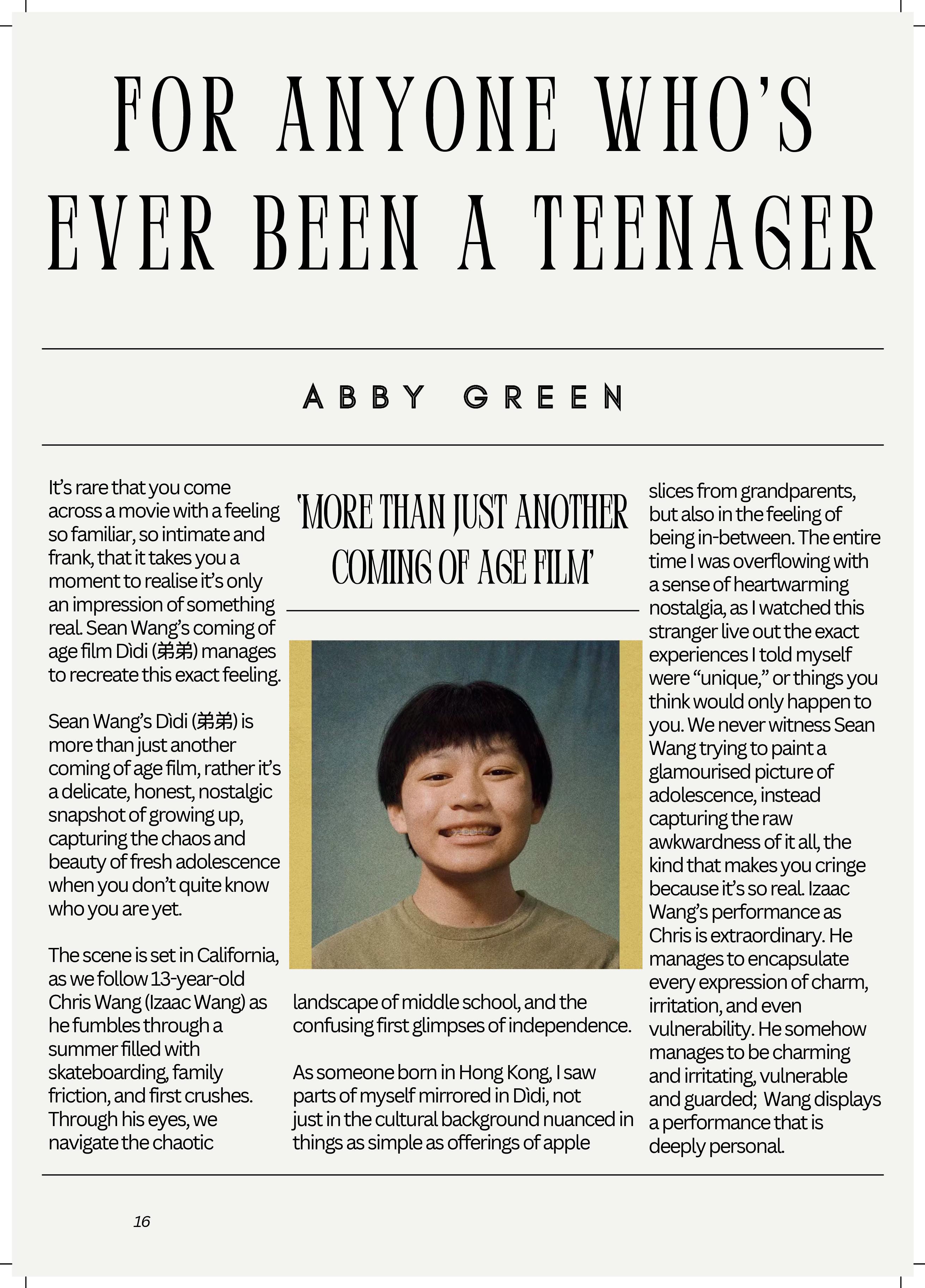 FOR ANYONE WHO'S EVER BEEN A TEENAGER

ABBY GREEN

It's rare that you come across a movie with a feeling so familiar, so intimate and frank, that it takes you a moment to realise it's only an impression of something real. Sean Wang's coming of age film Dìdi (弟弟) manages to recreate this exact feeling.

Sean Wang's Dìdi (弟弟) is more than just another coming of age film, rather it's a delicate, honest, nostalgic snapshot of growing up, capturing the chaos and beauty of fresh adolescence when you don't quite know who you are yet.

The scene is set in California, as we follow 13-year-old Chris Wang (Izaac Wang) as he fumbles through a summer filled with skateboarding, family friction, and first crushes. Through his eyes, we navigate the chaotic

'MORE THAN JUST ANOTHER COMING OF AGE FILM'

landscape of middle school, and the confusing first glimpses of independence.

As someone born in Hong Kong, I saw parts of myself mirrored in Dìdi, not just in the cultural background nuanced in things as simple as offerings of apple

slices from grandparents, but also in the feeling of being in-between. The entire time I was overflowing with a sense of heartwarming nostalgia, as I watched this stranger live out the exact experiences I told myself were "unique," or things you think would only happen to you. We never witness Sean Wang trying to paint a glamourised picture of adolescence, instead capturing the raw awkwardness of it all, the kind that makes you cringe because it's so real. Izaac Wang's performance as Chris is extraordinary. He manages to encapsulate every expression of charm, irritation, and even vulnerability. He somehow manages to be charming and irritating, vulnerable and guarded; Wang displays a performance that is deeply personal.

16